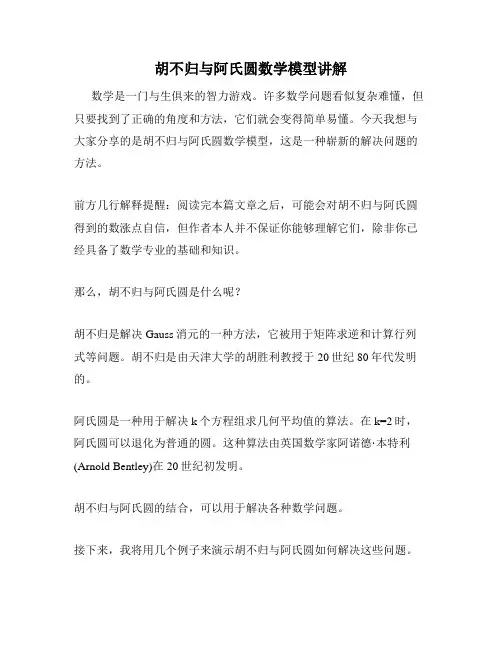 胡不归与阿氏圆数学模型讲解

数学是一门与生俱来的智力游戏。许多数学问题看似复杂难懂，但只要找到了正确的角度和方法，它们就会变得简单易懂。今天我想与大家分享的是胡不归与阿氏圆数学模型，这是一种崭新的解决问题的方法。

前方几行解释提醒：阅读完本篇文章之后，可能会对胡不归与阿氏圆得到的数涨点自信，但作者本人并不保证你能够理解它们，除非你已经具备了数学专业的基础和知识。

那么，胡不归与阿氏圆是什么呢？

胡不归是解决 Gauss 消元的一种方法，它被用于矩阵求逆和计算行列式等问题。胡不归是由天津大学的胡胜利教授于 20 世纪 80 年代发明的。

阿氏圆是一种用于解决 k 个方程组求几何平均值的算法。在 k=2 时，阿氏圆可以退化为普通的圆。这种算法由英国数学家阿诺德·本特利(Arnold Bentley)在 20 世纪初发明。

胡不归与阿氏圆的结合，可以用于解决各种数学问题。

接下来，我将用几个例子来演示胡不归与阿氏圆如何解决这些问题。